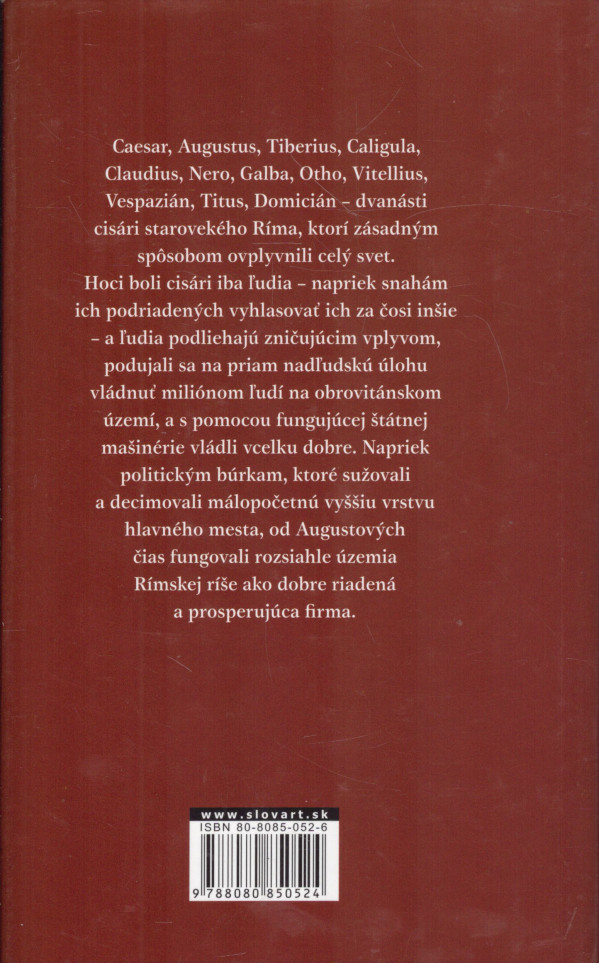 Caesar, Augustus, Tiberius, Caligula, Claudius, Nero, Galba, Otho, Vitellius, Vespazián, Titus, Domicián – dvanásti cisári starovekého Ríma, ktorí zásadným spôsobom ovplyvnili celý svet. Hoci boli cisári iba ľudia – napriek snahám ich podriadených vyhlasovať ich za čosi inšie – a ľudia podliehajú zničujúcim vplyvom, podujali sa na priam nadľudskú úlohu vládnuť miliónom ľudí na obrovitánskom území, a s pomocou fungujúcej štátnej mašinérie vládli vcelku dobre. Napriek politickým búrkam, ktoré sužovali a decimovali málopočetnú vyššiu vrstvu hlavného mesta, od Augustových čias fungovali rozsiahle územia Rímskej ríše ako dobre riadená a prosperujúca firma.

www.slovart.sk
ISBN 80-8085-052-6
9 788080 850524